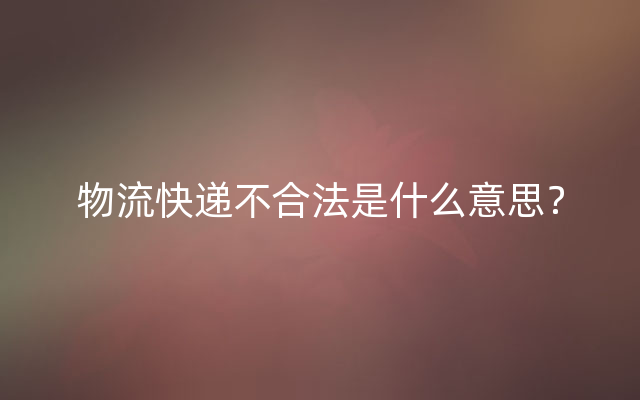 物流快递不合法是什么意思？